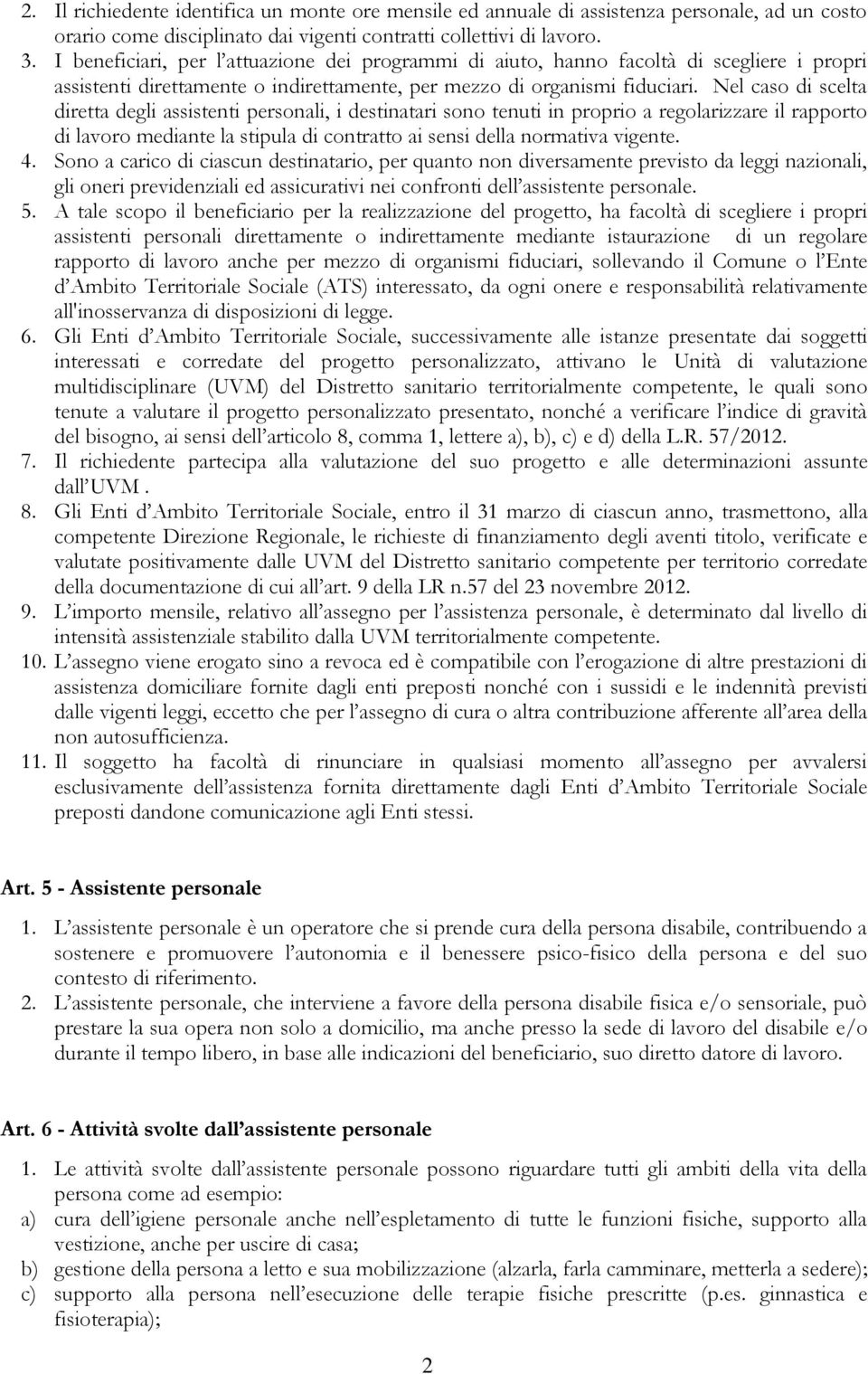 2. Il richiedente identifica un monte ore mensile ed annuale di assistenza personale, ad un costo orario come disciplinato dai vigenti contratti collettivi di lavoro.
3. I beneficiari, per l'attuazione dei programmi di aiuto, hanno facoltà di scegliere i propri assistenti direttamente o indirettamente, per mezzo di organismi fiduciari. Nel caso di scelta diretta degli assistenti personali, i destinatari sono tenuti in proprio a regolarizzare il rapporto di lavoro mediante la stipula di contratto ai sensi della normativa vigente.
4. Sono a carico di ciascun destinatario, per quanto non diversamente previsto da leggi nazionali, gli oneri previdenziali ed assicurativi nei confronti dell'assistente personale.
5. A tale scopo il beneficiario per la realizzazione del progetto, ha facoltà di scegliere i propri assistenti personali direttamente o indirettamente mediante istaurazione di un regolare rapporto di lavoro anche per mezzo di organismi fiduciari, sollevando il Comune o l'Ente d'Ambito Territoriale Sociale (ATS) interessato, da ogni onere e responsabilità relativamente all'inosservanza di disposizioni di legge.
6. Gli Enti d'Ambito Territoriale Sociale, successivamente alle istanze presentate dai soggetti interessati e corredate del progetto personalizzato, attivano le Unità di valutazione multidisciplinare (UVM) del Distretto sanitario territorialmente competente, le quali sono tenute a valutare il progetto personalizzato presentato, nonché a verificare l'indice di gravità del bisogno, ai sensi dell'articolo 8, comma 1, lettere a), b), c) e d) della L.R. 57/2012.
7. Il richiedente partecipa alla valutazione del suo progetto e alle determinazioni assunte dall'UVM .
8. Gli Enti d'Ambito Territoriale Sociale, entro il 31 marzo di ciascun anno, trasmettono, alla competente Direzione Regionale, le richieste di finanziamento degli aventi titolo, verificate e valutate positivamente dalle UVM del Distretto sanitario competente per territorio corredate della documentazione di cui all'art. 9 della LR n.57 del 23 novembre 2012.
9. L'importo mensile, relativo all'assegno per l'assistenza personale, è determinato dal livello di intensità assistenziale stabilito dalla UVM territorialmente competente.
10. L'assegno viene erogato sino a revoca ed è compatibile con l'erogazione di altre prestazioni di assistenza domiciliare fornite dagli enti preposti nonché con i sussidi e le indennità previsti dalle vigenti leggi, eccetto che per l'assegno di cura o altra contribuzione afferente all'area della non autosufficienza.
11. Il soggetto ha facoltà di rinunciare in qualsiasi momento all'assegno per avvalersi esclusivamente dell'assistenza fornita direttamente dagli Enti d'Ambito Territoriale Sociale preposti dandone comunicazione agli Enti stessi.

Art. 5 - Assistente personale

1. L'assistente personale è un operatore che si prende cura della persona disabile, contribuendo a sostenere e promuovere l'autonomia e il benessere psico-fisico della persona e del suo contesto di riferimento.
2. L'assistente personale, che interviene a favore della persona disabile fisica e/o sensoriale, può prestare la sua opera non solo a domicilio, ma anche presso la sede di lavoro del disabile e/o durante il tempo libero, in base alle indicazioni del beneficiario, suo diretto datore di lavoro.

Art. 6 - Attività svolte dall'assistente personale

1. Le attività svolte dall'assistente personale possono riguardare tutti gli ambiti della vita della persona come ad esempio:
a) cura dell'igiene personale anche nell'espletamento di tutte le funzioni fisiche, supporto alla vestizione, anche per uscire di casa;
b) gestione della persona a letto e sua mobilizzazione (alzarla, farla camminare, metterla a sedere);
c) supporto alla persona nell'esecuzione delle terapie fisiche prescritte (p.es. ginnastica e fisioterapia);

2